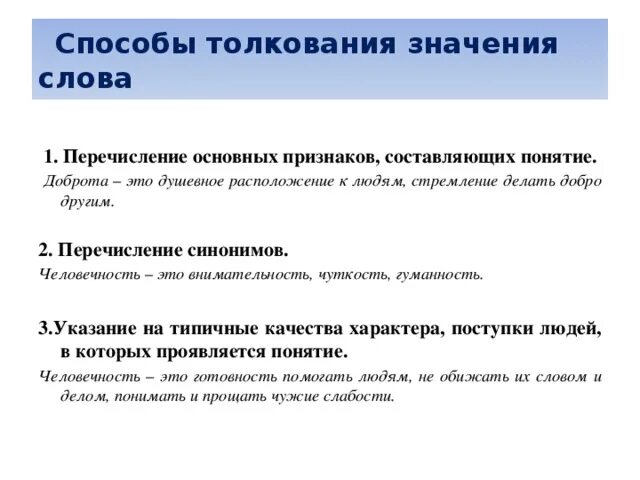 Способы толкования значения слова

1. Перечисление основных признаков, составляющих понятие.

Доброта – это душевное расположение к людям, стремление делать добро другим.

2. Перечисление синонимов.

Человечность – это внимательность, чуткость, гуманность.

3.Указание на типичные качества характера, поступки людей, в которых проявляется понятие.

Человечность – это готовность помогать людям, не обижать их словом и делом, понимать и прощать чужие слабости.